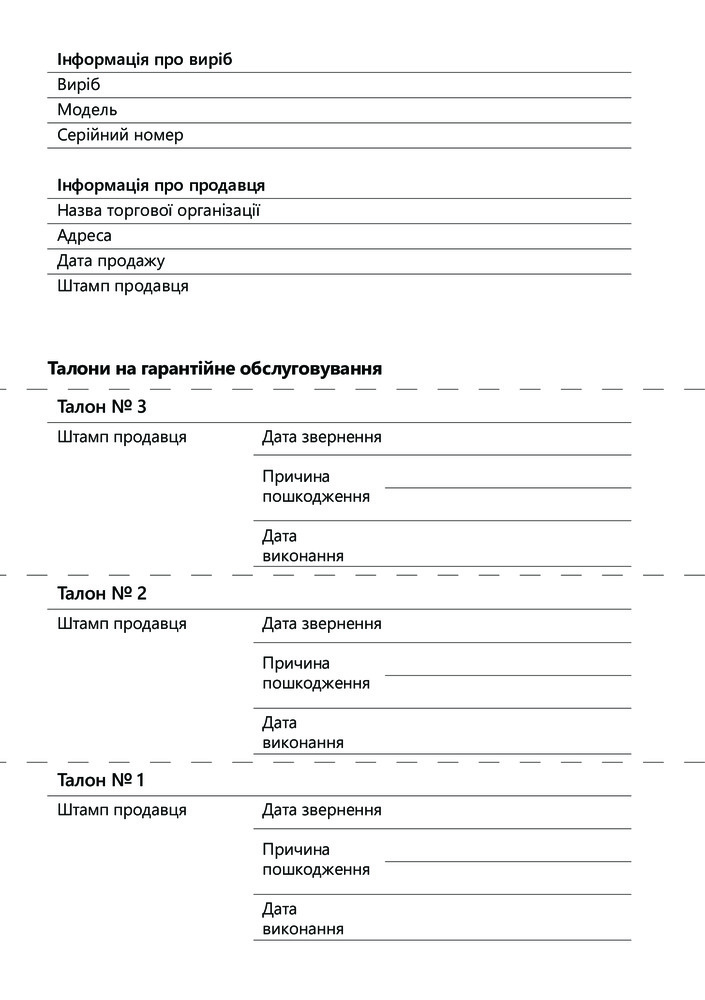 Інформація про виріб
Виріб
Модель
Серійний номер

Інформація про продавця
Назва торгової організації
Адреса
Дата продажу
Штамп продавця

Талони на гарантійне обслуговування

Талон № 3
Штамп продавця
Дата звернення
Причина пошкодження
Дата виконання

Талон № 2
Штамп продавця
Дата звернення
Причина пошкодження
Дата виконання

Талон № 1
Штамп продавця
Дата звернення
Причина пошкодження
Дата виконання